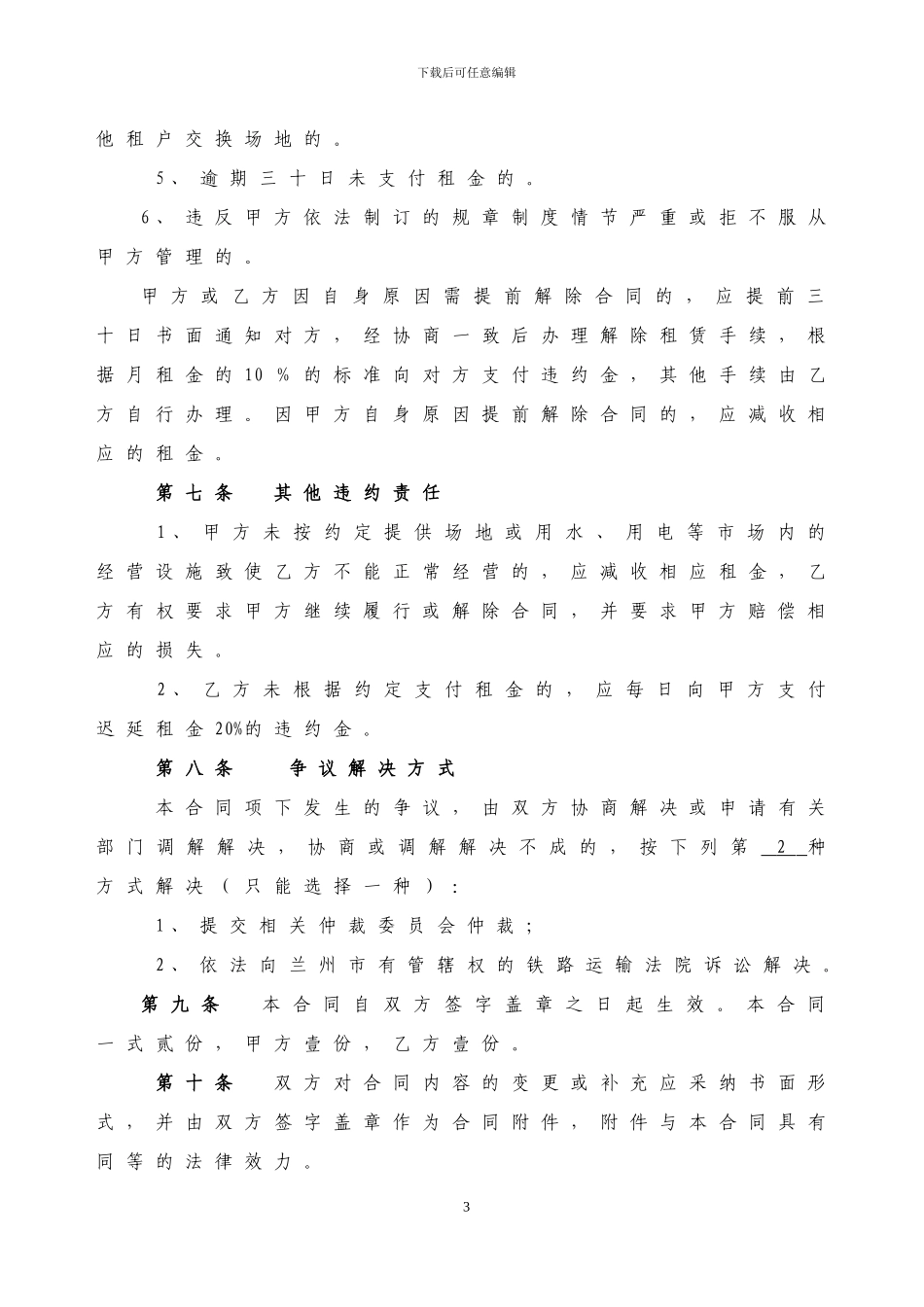 下载后可任意编辑

他租户交换场地的。

5、逾期三十日未支付租金的。

6、违反甲方依法制订的规章制度情节严重或拒不服从甲方管理的。

甲方或乙方因自身原因需提前解除合同的，应提前三十日书面通知对方，经协商一致后办理解除租赁手续，根据月租金的10％的标准向对方支付违约金，其他手续由乙方自行办理。因甲方自身原因提前解除合同的，应减收相应的租金。

第七条　其他违约责任

1、甲方未按约定提供场地或用水、用电等市场内的经营设施致使乙方不能正常经营的，应减收相应租金，乙方有权要求甲方继续履行或解除合同，并要求甲方赔偿相应的损失。

2、乙方未根据约定支付租金的，应每日向甲方支付迟延租金20%的违约金。

第八条　争议解决方式

本合同项下发生的争议，由双方协商解决或申请有关部门调解解决，协商或调解解决不成的，按下列第 2 种方式解决（只能选择一种）：

1、提交相关仲裁委员会仲裁；

2、依法向兰州市有管辖权的铁路运输法院诉讼解决。

第九条　本合同自双方签字盖章之日起生效。本合同一式贰份，甲方壹份，乙方壹份。

第十条　双方对合同内容的变更或补充应采纳书面形式，并由双方签字盖章作为合同附件，附件与本合同具有同等的法律效力。

3